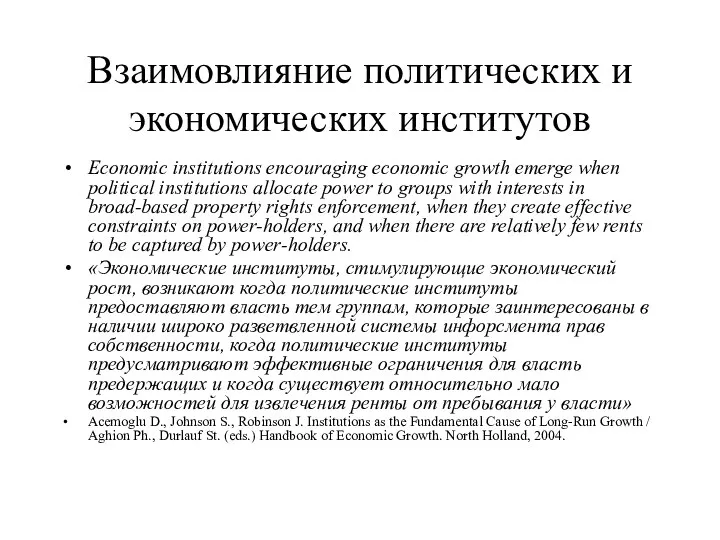 Взаимовлияние политических и экономических институтов

• Economic institutions encouraging economic growth emerge when political institutions allocate power to groups with interests in broad-based property rights enforcement, when they create effective constraints on power-holders, and when there are relatively few rents to be captured by power-holders.

• «Экономические институты, стимулирующие экономический рост, возникают когда политические институты предоставляют власть тем группам, которые заинтересованы в наличии широко разветвленной системы инфорсмента прав собственности, когда политические институты предусматривают эффективные ограничения для власть предержащих и когда существует относительно мало возможностей для извлечения ренты от пребывания у власти»

• Acemoglu D., Johnson S., Robinson J. Institutions as the Fundamental Cause of Long-Run Growth / Aghion Ph., Durlauf St. (eds.) Handbook of Economic Growth. North Holland, 2004.